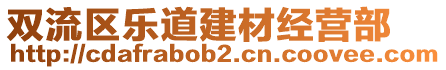 双流区乐道建材经营部
http://cdafrabob2.cn.coovee.com